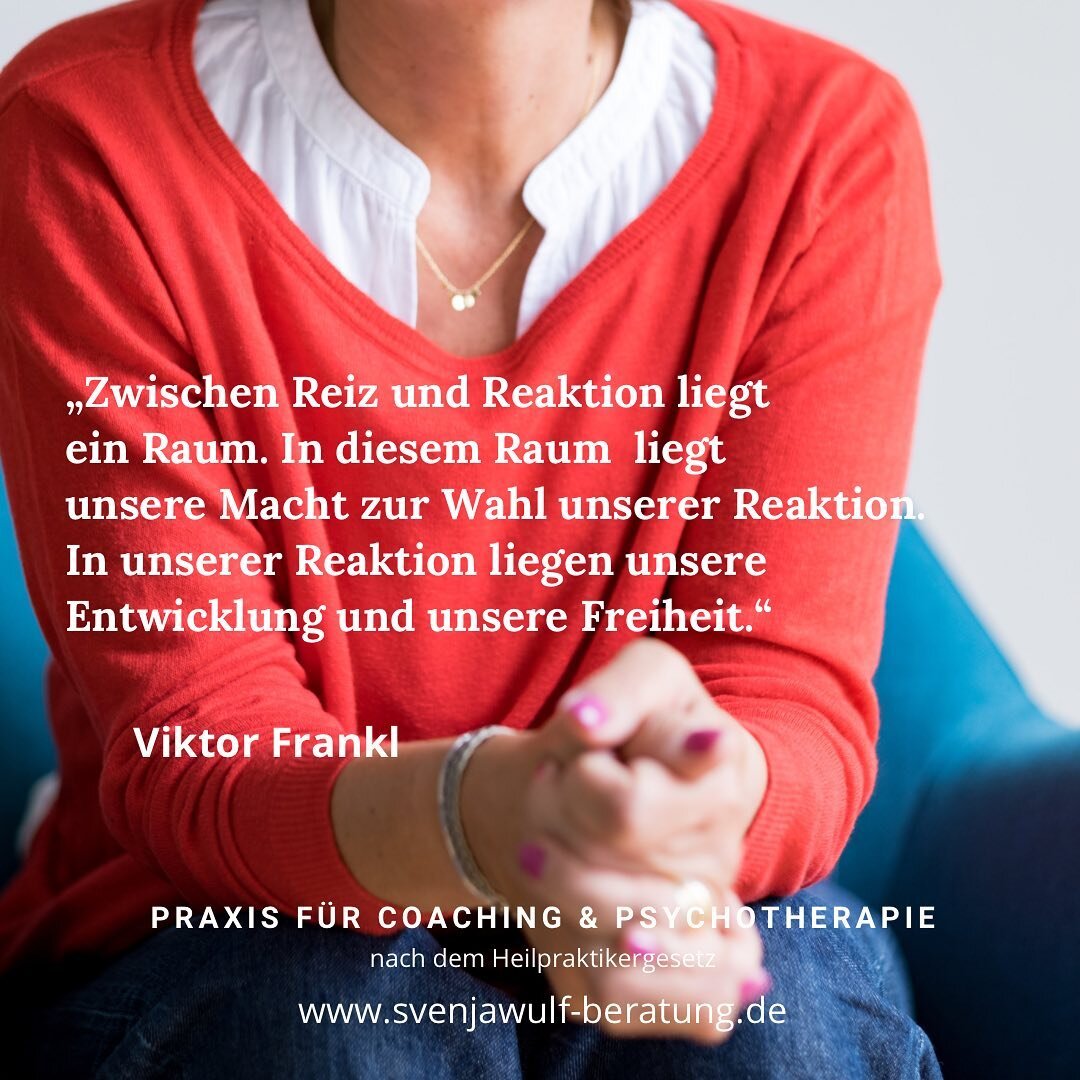 „Zwischen Reiz und Reaktion liegt ein Raum. In diesem Raum liegt unsere Macht zur Wahl unserer Reaktion. In unserer Reaktion liegen unsere Entwicklung und unsere Freiheit.“

Viktor Frankl

PRAXIS FÜR COACHING & PSYCHOTHERAPIE
nach dem Heilpraktikergesetz
www.svenjawulf-beratung.de